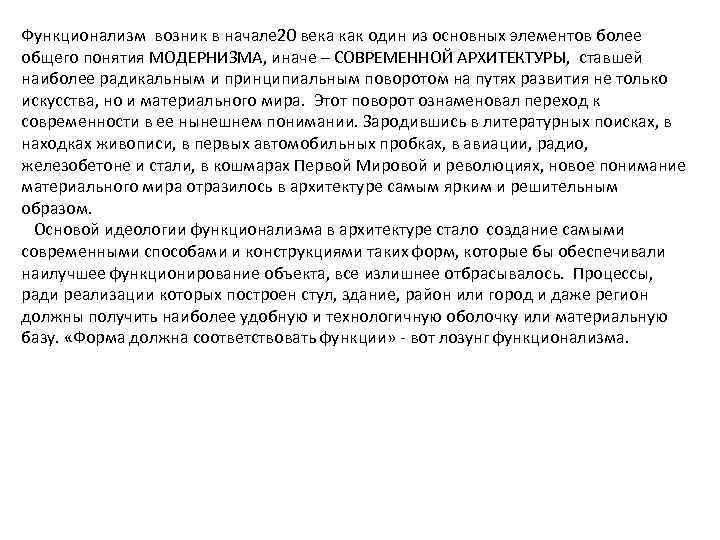 Функционализм возник в начале20 века как один из основных элементов более общего понятия МОДЕРНИЗМА, иначе – СОВРЕМЕННОЙ АРХИТЕКТУРЫ, ставшей наиболее радикальным и принципиальным поворотом на путях развития не только искусства, но и материального мира. Этот поворот ознаменовал переход к современности в ее нынешнем понимании. Зародившись в литературных поисках, в находках живописи, в первых автомобильных пробках, в авиации, радио, железобетоне и стали, в кошмарах Первой Мировой и революциях, новое понимание материального мира отразилось в архитектуре самым ярким и решительным образом.

Основой идеологии функционализма в архитектуре стало создание самыми современными способами и конструкциями таких форм, которые бы обеспечивали наилучшее функционирование объекта, все излишнее отбрасывалось. Процессы, ради реализации которых построен стул, здание, район или город и даже регион должны получить наиболее удобную и технологичную оболочку или материальную базу. «Форма должна соответствовать функции» - вот лозунг функционализма.